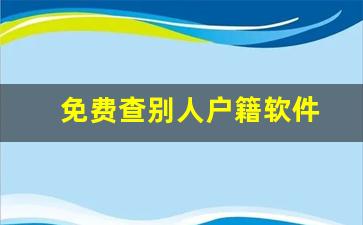 免费查别人户籍软件